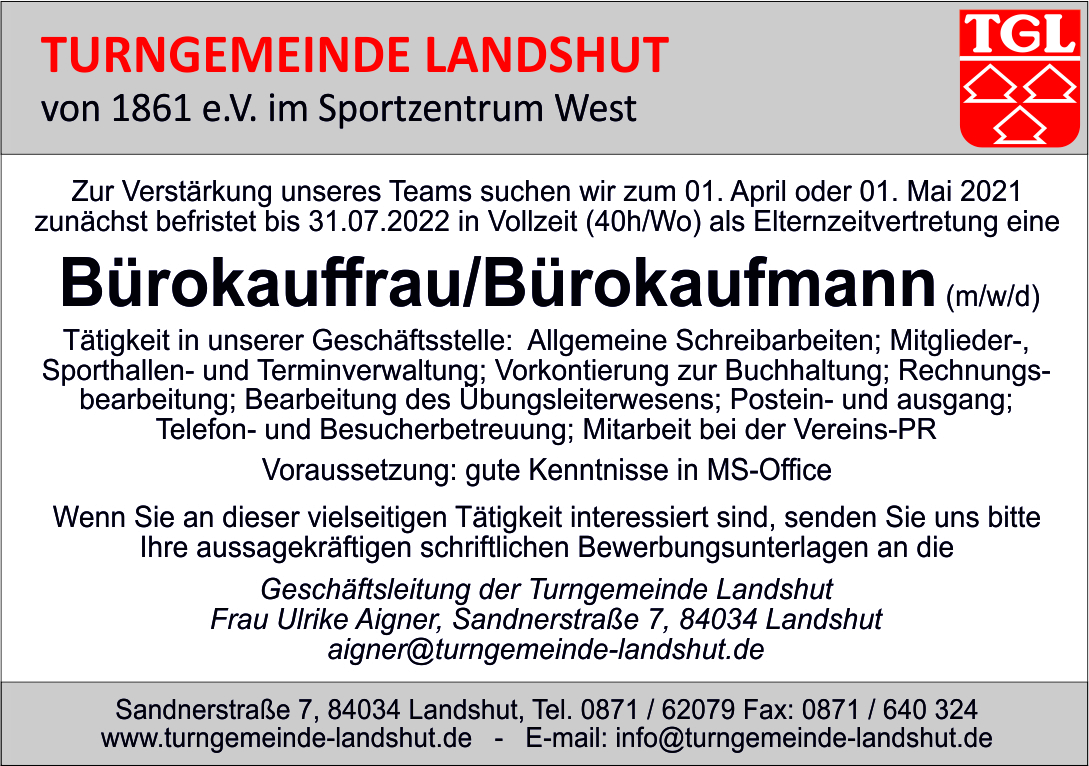 TURNGEMEINDE LANDSHUT
von 1861 e.V. im Sportzentrum West

TGL

Zur Verstärkung unseres Teams suchen wir zum 01. April oder 01. Mai 2021 zunächst befristet bis 31.07.2022 in Vollzeit (40h/Wo) als Elternzeitvertretung eine

Bürokauffrau/Bürokaufmann (m/w/d)

Tätigkeit in unserer Geschäftsstelle: Allgemeine Schreibarbeiten; Mitglieder-, Sporthallen- und Terminverwaltung; Vorkontierung zur Buchhaltung; Rechnungsbearbeitung; Bearbeitung des Übungsleiterwesens; Postein- und ausgang; Telefon- und Besucherbetreuung; Mitarbeit bei der Vereins-PR

Voraussetzung: gute Kenntnisse in MS-Office

Wenn Sie an dieser vielseitigen Tätigkeit interessiert sind, senden Sie uns bitte Ihre aussagekräftigen schriftlichen Bewerbungsunterlagen an die

Geschäftsleitung der Turngemeinde Landshut
Frau Ulrike Aigner, Sandnerstraße 7, 84034 Landshut
aigner@turngemeinde-landshut.de

Sandnerstraße 7, 84034 Landshut, Tel. 0871 / 62079 Fax: 0871 / 640 324
www.turngemeinde-landshut.de - E-mail: info@turngemeinde-landshut.de